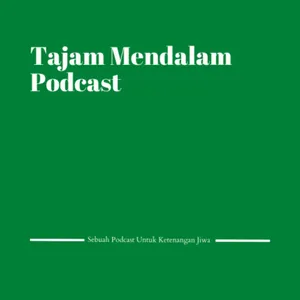 Tajam Mendalam Podcast

Sebuah Podcast Untuk Ketenangan Jiwa